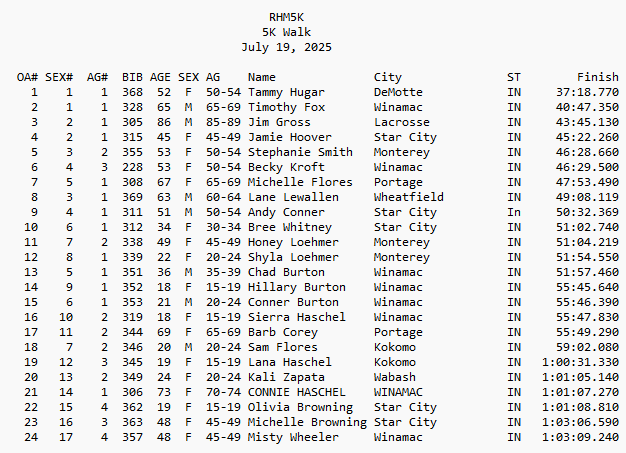 RHM5K
5K Walk
July 19, 2025

| OA# | SEX# | AG# | BIB | AGE | SEX | AG | Name | City | ST | Finish |
|---|---|---|---|---|---|---|---|---|---|---|
| 1 | 1 | 1 | 368 | 52 | F | 50-54 | Tammy Hugar | DeMotte | IN | 37:18.770 |
| 2 | 1 | 1 | 328 | 65 | M | 65-69 | Timothy Fox | Winamac | IN | 40:47.350 |
| 3 | 2 | 1 | 305 | 86 | M | 85-89 | Jim Gross | Lacrosse | IN | 43:45.130 |
| 4 | 2 | 1 | 315 | 45 | F | 45-49 | Jamie Hoover | Star City | IN | 45:22.260 |
| 5 | 3 | 2 | 355 | 53 | F | 50-54 | Stephanie Smith | Monterey | IN | 46:28.660 |
| 6 | 4 | 3 | 228 | 53 | F | 50-54 | Becky Kroft | Winamac | IN | 46:29.500 |
| 7 | 5 | 1 | 308 | 67 | F | 65-69 | Michelle Flores | Portage | IN | 47:53.490 |
| 8 | 3 | 1 | 369 | 63 | M | 60-64 | Lane Lewallen | Wheatfield | IN | 49:08.119 |
| 9 | 4 | 1 | 311 | 51 | M | 50-54 | Andy Conner | Star City | In | 50:32.369 |
| 10 | 6 | 1 | 312 | 34 | F | 30-34 | Bree Whitney | Star City | IN | 51:02.740 |
| 11 | 7 | 2 | 338 | 49 | F | 45-49 | Honey Loehmer | Monterey | IN | 51:04.219 |
| 12 | 8 | 1 | 339 | 22 | F | 20-24 | Shyla Loehmer | Monterey | IN | 51:54.550 |
| 13 | 5 | 1 | 351 | 36 | M | 35-39 | Chad Burton | Winamac | IN | 51:57.460 |
| 14 | 9 | 1 | 352 | 18 | F | 15-19 | Hillary Burton | Winamac | IN | 55:45.640 |
| 15 | 6 | 1 | 353 | 21 | M | 20-24 | Conner Burton | Winamac | IN | 55:46.390 |
| 16 | 10 | 2 | 319 | 18 | F | 15-19 | Sierra Haschel | Winamac | IN | 55:47.830 |
| 17 | 11 | 2 | 344 | 69 | F | 65-69 | Barb Corey | Portage | IN | 55:49.290 |
| 18 | 7 | 2 | 346 | 20 | M | 20-24 | Sam Flores | Kokomo | IN | 59:02.080 |
| 19 | 12 | 3 | 345 | 19 | F | 15-19 | Lana Haschel | Kokomo | IN | 1:00:31.330 |
| 20 | 13 | 2 | 349 | 24 | F | 20-24 | Kali Zapata | Wabash | IN | 1:01:05.140 |
| 21 | 14 | 1 | 306 | 73 | F | 70-74 | CONNIE HASCHEL | WINAMAC | IN | 1:01:07.270 |
| 22 | 15 | 4 | 362 | 19 | F | 15-19 | Olivia Browning | Star City | IN | 1:01:08.810 |
| 23 | 16 | 3 | 363 | 48 | F | 45-49 | Michelle Browning | Star City | IN | 1:03:06.590 |
| 24 | 17 | 4 | 357 | 48 | F | 45-49 | Misty Wheeler | Winamac | IN | 1:03:09.240 |